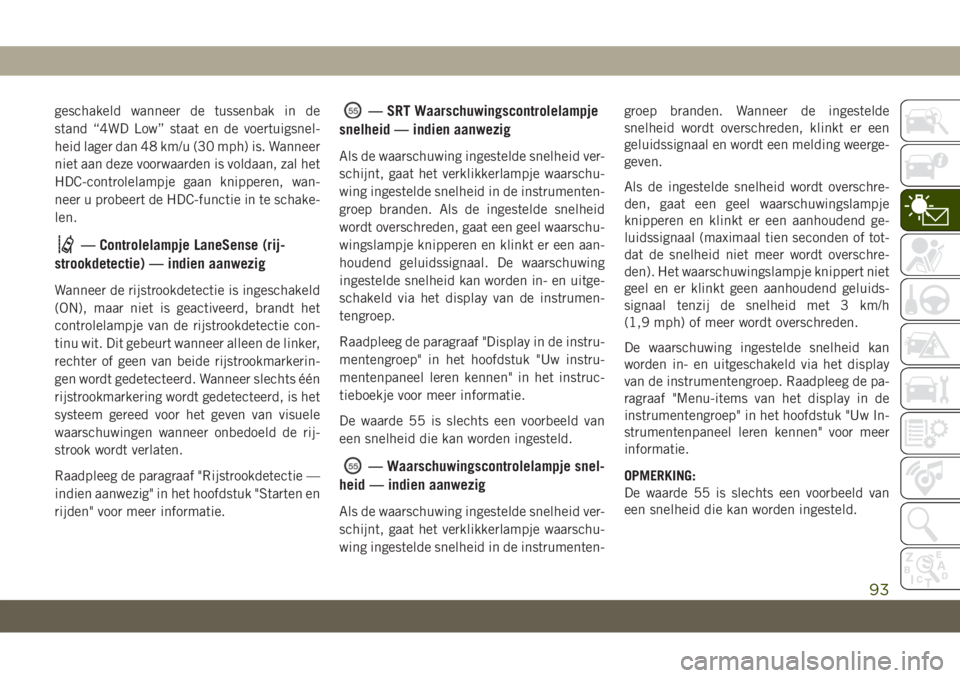 geschakeld wanneer de tussenbak in de stand “4WD Low” staat en de voertuigsnelheid lager dan 48 km/u (30 mph) is. Wanneer niet aan deze voorwaarden is voldaan, zal het HDC-controlelampje gaan knipperen, wanneer u probeert de HDC-functie in te schakelen.

— Controlelampje LaneSense (rijstrookdetectie) — indien aanwezig

Wanneer de rijstrookdetectie is ingeschakeld (ON), maar niet is geactiveerd, brandt het controlelampje van de rijstrookdetectie continu wit. Dit gebeurt wanneer alleen de linker, rechter of geen van beide rijstrookmarkeringen wordt gedetecteerd. Wanneer slechts één rijstrookmarkering wordt gedetecteerd, is het systeem gereed voor het geven van visuele waarschuwingen wanneer onbedoeld de rijstrook wordt verlaten.

Raadpleeg de paragraaf "Rijstrookdetectie — indien aanwezig" in het hoofdstuk "Starten en rijden" voor meer informatie.

55 — SRT Waarschuwingscontrolelampje snelheid — indien aanwezig

Als de waarschuwing ingestelde snelheid verschijnt, gaat het verklikkerlampje waarschuwing ingestelde snelheid in de instrumentengroep branden. Als de ingestelde snelheid wordt overschreden, gaat een geel waarschuwingslampje knipperen en klinkt er een aanhoudend geluidssignaal. De waarschuwing ingestelde snelheid kan worden in- en uitgeschakeld via het display van de instrumentengroep.

Raadpleeg de paragraaf "Display in de instrumentengroep" in het hoofdstuk "Uw instrumentenpaneel leren kennen" in het instructieboekje voor meer informatie.

De waarde 55 is slechts een voorbeeld van een snelheid die kan worden ingesteld.

55 — Waarschuwingscontrolelampje snelheid — indien aanwezig

Als de waarschuwing ingestelde snelheid verschijnt, gaat het verklikkerlampje waarschuwing ingestelde snelheid in de instrumentengroep branden. Wanneer de ingestelde snelheid wordt overschreden, klinkt er een geluidssignaal en wordt een melding weergegeven.

Als de ingestelde snelheid wordt overschreden, gaat een geel waarschuwingslampje knipperen en klinkt er een aanhoudend geluidssignaal (maximaal tien seconden of totdat de snelheid niet meer wordt overschreden). Het waarschuwingslampje knippert niet geel en er klinkt geen aanhoudend geluidssignaal tenzij de snelheid met 3 km/h (1,9 mph) of meer wordt overschreden.

De waarschuwing ingestelde snelheid kan worden in- en uitgeschakeld via het display van de instrumentengroep. Raadpleeg de paragraaf "Menu-items van het display in de instrumentengroep" in het hoofdstuk "Uw Instrumentenpaneel leren kennen" voor meer informatie.

OPMERKING:
De waarde 55 is slechts een voorbeeld van een snelheid die kan worden ingesteld.

93

carmanualsonline.info